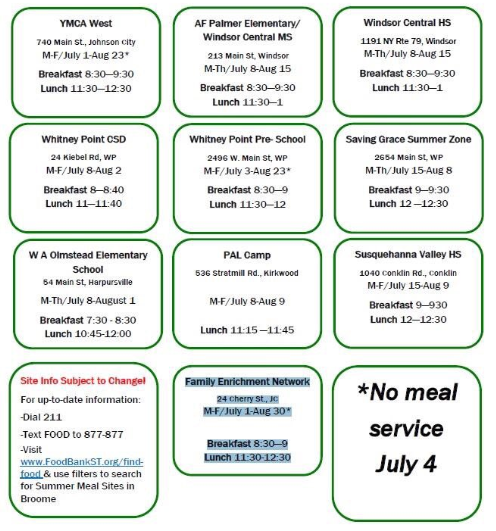 YMCA West
740 Main St., Johnson city
M-F/July 1-Aug 23*
Breakfast 8:30—9:30
Lunch 11:30—12:30

AF Palmer Elementary/ Windsor Central MS
213 Main St, Windsor
M-Th/July 8-Aug 15
Breakfast 8:30—9:30
Lunch 11:30—1

Windsor Central HS
1191 NY Rte 79, Windsor
M-Th/July 8-Aug 15
Breakfast 8:30—9:30
Lunch 11:30—1

Whitney Point CSD
24 Kiebel Rd, WP
M-F/July 8-Aug 2
Breakfast 8—8:40
Lunch 11—11:40

Whitney Point Pre- School
2496 W. Main St, WP
M-F/July 3-Aug 23*
Breakfast 8:30—9
Lunch 11:30—12

Saving Grace Summer Zone
2654 Main St, WP
M-Th/July 15-Aug 8
Breakfast 9—9:30
Lunch 12 —12:30

W A Olmstead Elementary School
54 Main St, Harpursville
M-Th/July 8-August 1
Breakfast 7:30 - 8:30
Lunch 10:45-12:00

PAL Camp
536 Stratmill Rd., Kirkwood
M-F/July 8-Aug 9
Lunch 11:15 —11:45

Susquehanna Valley HS
1040 Conklin Rd., Conklin
M-F/July 15-Aug 9
Breakfast 9—930
Lunch 12—12:30

Site Info Subject to Change!
For up-to-date information:
-Dial 211
-Text FOOD to 877-877
-Visit www.FoodBankST.org/find-food & use filters to search for Summer Meal Sites in Broome

Family Enrichment Network
24 Cherry St., JC
M-F/July 1-Aug 30*
Breakfast 8:30—9
Lunch 11:30-12:30

*No meal service July 4